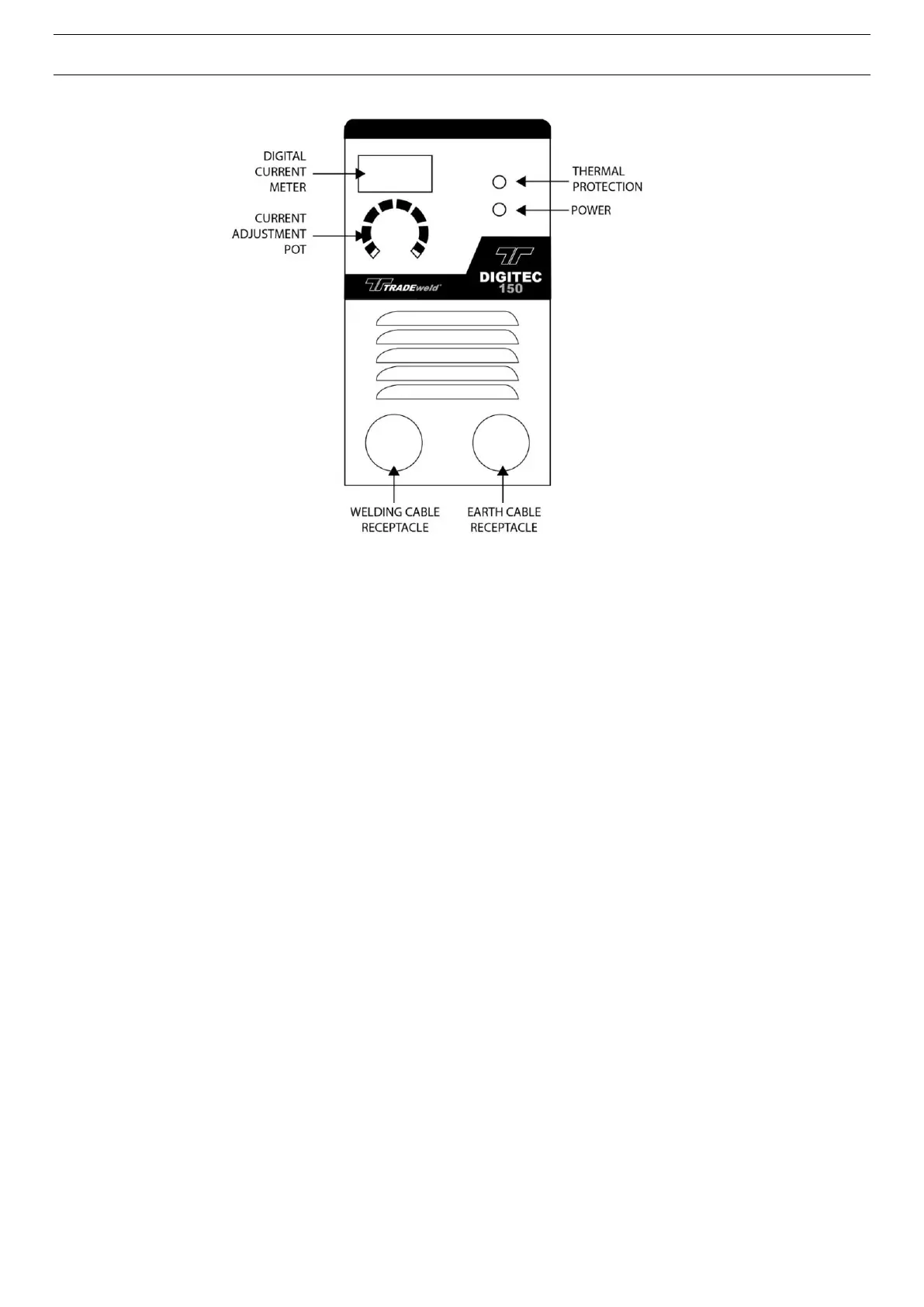 DIGITAL CURRENT METER

CURRENT ADJUSTMENT POT

THERMAL PROTECTION

POWER

TRADEweld

DIGITEC 150

WELDING CABLE RECEPTACLE

EARTH CABLE RECEPTACLE